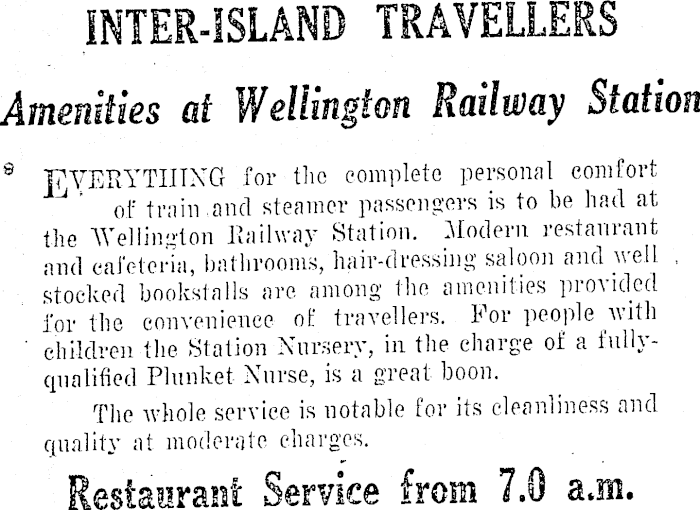 INTER-ISLAND TRAVELLERS

Amenities at Wellington Railway Station

EVERYTHING for the complete personal comfort of train and steamer passengers is to be had at the Wellington Railway Station. Modern restaurant and cafeteria, bathrooms, hair-dressing saloon and well stocked bookstalls are among the amenities provided for the convenience of travellers. For people with children the Station Nursery, in the charge of a fully-qualified Plunket Nurse, is a great boon.

The whole service is notable for its cleanliness and quality at moderate charges.

Restaurant Service from 7.0 a.m.